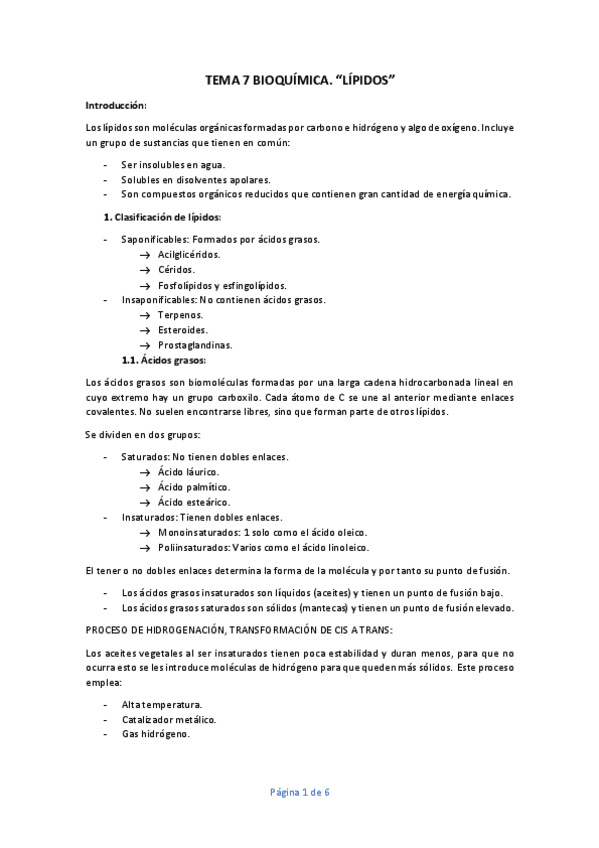 TEMA 7 BIOQUÍMICA. "LÍPIDOS"

Introducción:

Los lípidos son moléculas orgánicas formadas por carbono e hidrógeno y algo de oxígeno. Incluye un grupo de sustancias que tienen en común:

- Ser insolubles en agua.
- Solubles en disolventes apolares.
- Son compuestos orgánicos reducidos que contienen gran cantidad de energía química.

1. Clasificación de lípidos:

- Saponificables: Formados por ácidos grasos.
  → Acilglicéridos.
  → Céridos.
  → Fosfolípidos y esfingolípidos.
- Insaponificables: No contienen ácidos grasos.
  → Terpenos.
  → Esteroides.
  → Prostaglandinas.

1.1. Ácidos grasos:

Los ácidos grasos son biomoléculas formadas por una larga cadena hidrocarbonada lineal en cuyo extremo hay un grupo carboxilo. Cada átomo de C se une al anterior mediante enlaces covalentes. No suelen encontrarse libres, sino que forman parte de otros lípidos.

Se dividen en dos grupos:

- Saturados: No tienen dobles enlaces.
  → Ácido láurico.
  → Ácido palmítico.
  → Ácido esteárico.
- Insaturados: Tienen dobles enlaces.
  → Monoinsaturados: 1 solo como el ácido oleico.
  → Poliinsaturados: Varios como el ácido linoleico.

El tener o no dobles enlaces determina la forma de la molécula y por tanto su punto de fusión.

- Los ácidos grasos insaturados son líquidos (aceites) y tienen un punto de fusión bajo.
- Los ácidos grasos saturados son sólidos (mantecas) y tienen un punto de fusión elevado.

PROCESO DE HIDROGENACIÓN, TRANSFORMACIÓN DE CIS A TRANS:

Los aceites vegetales al ser insaturados tienen poca estabilidad y duran menos, para que no ocurra esto se les introduce moléculas de hidrógeno para que queden más sólidos. Este proceso emplea:

- Alta temperatura.
- Catalizador metálico.
- Gas hidrógeno.

Página 1 de 6